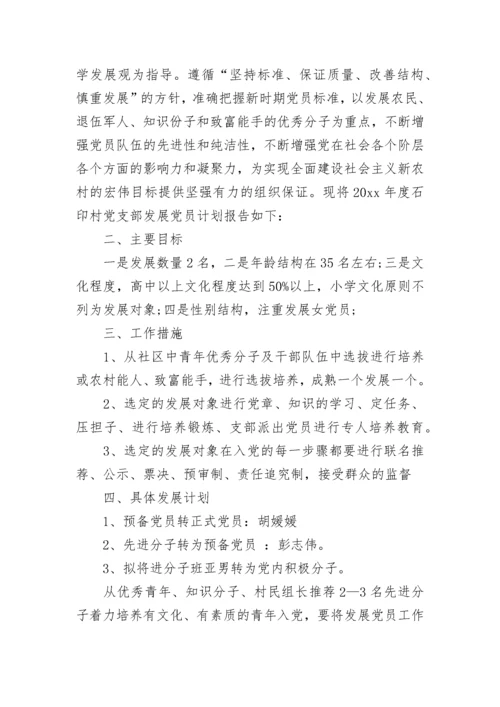 学发展观为指导。遵循“坚持标准、保证质量、改善结构、慎重发展”的方针，准确把握新时期党员标准，以发展农民、退伍军人、知识份子和致富能手的优秀分子为重点，不断增强党员队伍的先进性和纯洁性，不断增强党在社会各个阶层各个方面的影响力和凝聚力，为实现全面建设社会主义新农村的宏伟目标提供坚强有力的组织保证。现将20xx年度石印村党支部发展党员计划报告如下：

二、主要目标

一是发展数量2名，二是年龄结构在35名左右;三是文化程度，高中以上文化程度达到50%以上，小学文化原则不列为发展对象;四是性别结构，注重发展女党员；

三、工作措施

1、从社区中青年优秀分子及干部队伍中选拔进行培养或农村能人、致富能手，进行选拔培养，成熟一个发展一个。

2、选定的发展对象进行党章、知识的学习、定任务、压担子、进行培养锻炼、支部派出党员进行专人培养教育。

3、选定的发展对象在入党的每一步骤都要进行联名推荐、公示、票决、预审制、责任追究制，接受群众的监督

四、具体发展计划

1、预备党员转正式党员：胡媛媛

2、先进分子转为预备党员 ：彭志伟。

3、拟将进分子班亚男转为党内积极分子。

从优秀青年、知识分子、村民组长推荐2—3名先进分子着力培养有文化、有素质的青年入党，要将发展党员工作